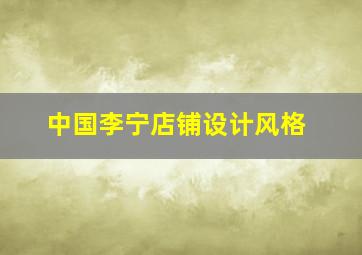 中国李宁店铺设计风格